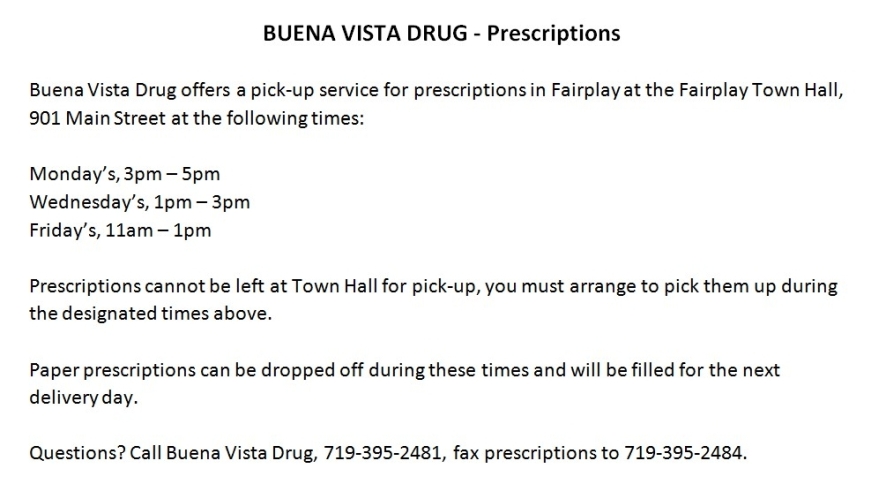 BUENA VISTA DRUG - Prescriptions

Buena Vista Drug offers a pick-up service for prescriptions in Fairplay at the Fairplay Town Hall, 901 Main Street at the following times:

Monday's, 3pm – 5pm
Wednesday's, 1pm – 3pm
Friday's, 11am – 1pm

Prescriptions cannot be left at Town Hall for pick-up, you must arrange to pick them up during the designated times above.

Paper prescriptions can be dropped off during these times and will be filled for the next delivery day.

Questions? Call Buena Vista Drug, 719-395-2481, fax prescriptions to 719-395-2484.